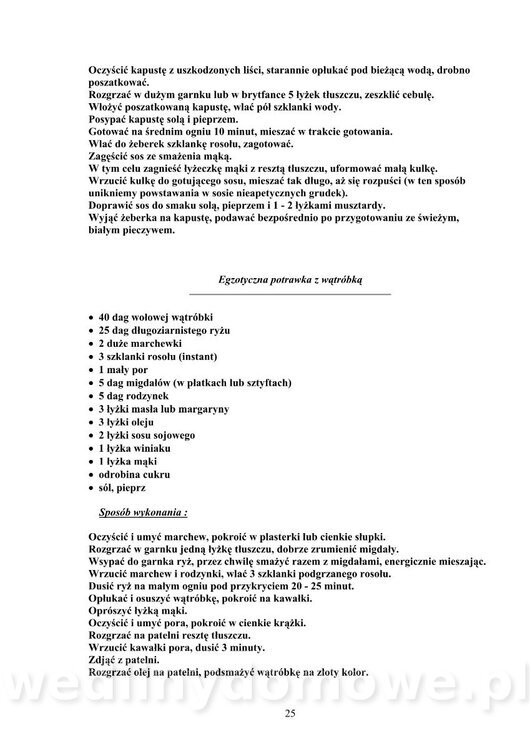 Oczyścić kapustę z uszkodzonych liści, starannie opłukać pod bieżącą wodą, drobno poszatkować.
Rozgrzać w dużym garnku lub w brytfance 5 łyżek tłuszczu, zeszklić cebulę.
Włożyć poszatkowaną kapustę, wlać pół szklanki wody.
Posypać kapustę solą i pieprzem.
Gotować na średnim ogniu 10 minut, mieszać w trakcie gotowania.
Wlać do żeberek szklankę rosołu, zagotować.
Zagęścić sos ze smażenia mąką.
W tym celu zagnieść łyżeczkę mąki z resztą tłuszczu, uformować małą kulkę.
Wrzucić kulkę do gotującego sosu, mieszać tak długo, aż się rozpuści (w ten sposób unikniemy powstawania w sosie nieapetycznych grudek).
Doprawić sos do smaku solą, pieprzem i 1 - 2 łyżkami musztardy.
Wyjąć żeberka na kapustę, podawać bezpośrednio po przygotowaniu ze świeżym, białym pieczywem.

Egzotyczna potrawka z wątróbką

• 40 dag wołowej wątróbki
• 25 dag długoziarnistego ryżu
• 2 duże marchewki
• 3 szklanki rosołu (instant)
• 1 mały por
• 5 dag migdałów (w płatkach lub sztyftach)
• 5 dag rodzynek
• 3 łyżki masła lub margaryny
• 3 łyżki oleju
• 2 łyżki sosu sojowego
• 1 łyżka winiaku
• 1 łyżka mąki
• odrobina cukru
• sól, pieprz

Sposób wykonania :

Oczyścić i umyć marchew, pokroić w plasterki lub cienkie słupki.
Rozgrzać w garnku jedną łyżkę tłuszczu, dobrze zrumienić migdały.
Wsypać do garnka ryż, przez chwilę smażyć razem z migdałami, energicznie mieszając.
Wrzucić marchew i rodzynki, wlać 3 szklanki podgrzanego rosołu.
Dusić ryż na małym ogniu pod przykryciem 20 - 25 minut.
Opłukać i osuszyć wątróbkę, pokroić na kawałki.
Oprószyć łyżką mąki.
Oczyścić i umyć pora, pokroić w cienkie krążki.
Rozgrzać na patelni resztę tłuszczu.
Wrzucić kawałki pora, dusić 3 minuty.
Zdjąć z patelni.
Rozgrzać olej na patelni, podsmażyć wątróbkę na złoty kolor.

wedlinydomowe.pl

25